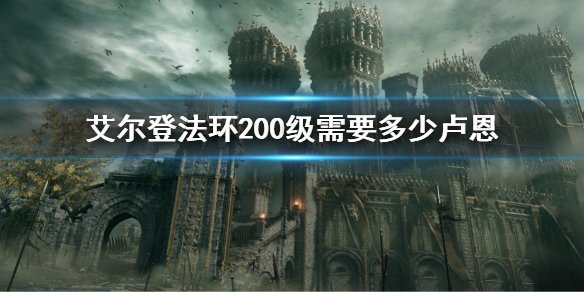 艾尔登法环200级需要多少卢恩